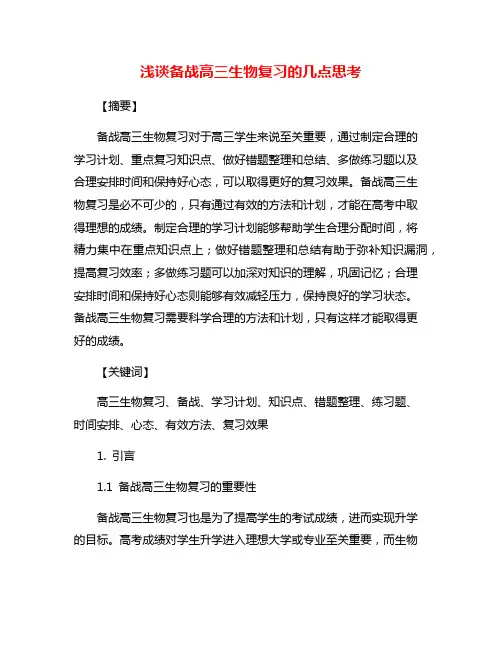 浅谈备战高三生物复习的几点思考

【摘要】

备战高三生物复习对于高三学生来说至关重要，通过制定合理的学习计划、重点复习知识点、做好错题整理和总结、多做练习题以及合理安排时间和保持好心态，可以取得更好的复习效果。备战高三生物复习是必不可少的，只有通过有效的方法和计划，才能在高考中取得理想的成绩。制定合理的学习计划能够帮助学生合理分配时间，将精力集中在重点知识点上；做好错题整理和总结有助于弥补知识漏洞，提高复习效率；多做练习题可以加深对知识的理解，巩固记忆；合理安排时间和保持好心态则能够有效减轻压力，保持良好的学习状态。备战高三生物复习需要科学合理的方法和计划，只有这样才能取得更好的成绩。

【关键词】

高三生物复习、备战、学习计划、知识点、错题整理、练习题、时间安排、心态、有效方法、复习效果

1. 引言

1.1 备战高三生物复习的重要性

备战高三生物复习也是为了提高学生的考试成绩，进而实现升学的目标。高考成绩对学生升学进入理想大学或专业至关重要，而生物